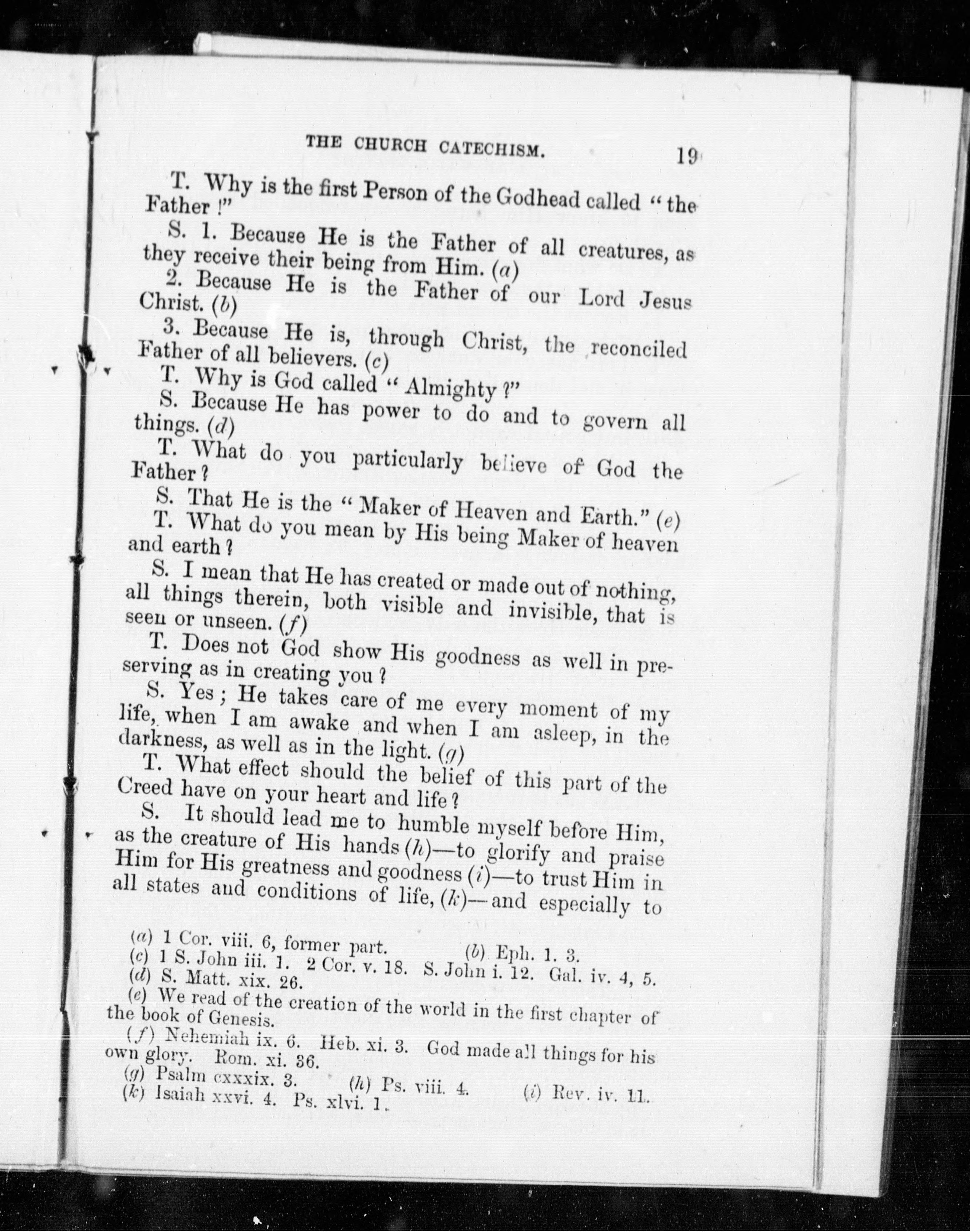 THE CHURCH CATECHISM. 19

T. Why is the first Person of the Godhead called "the Father !"

S. 1. Because He is the Father of all creatures, as they receive their being from Him. (a)

2. Because He is the Father of our Lord Jesus Christ. (b)

3. Because He is, through Christ, the reconciled Father of all believers. (c)

T. Why is God called "Almighty ?"

S. Because He has power to do and to govern all things. (d)

T. What do you particularly believe of God the Father ?

S. That He is the "Maker of Heaven and Earth." (e)

T. What do you mean by His being Maker of heaven and earth ?

S. I mean that He has created or made out of nothing, all things therein, both visible and invisible, that is seen or unseen. (f)

T. Does not God show His goodness as well in preserving as in creating you ?

S. Yes ; He takes care of me every moment of my life, when I am awake and when I am asleep, in the darkness, as well as in the light. (g)

T. What effect should the belief of this part of the Creed have on your heart and life ?

S. It should lead me to humble myself before Him, as the creature of His hands (h)—to glorify and praise Him for His greatness and goodness (i)—to trust Him in all states and conditions of life, (k)—and especially to

(a) 1 Cor. viii. 6, former part. (b) Eph. 1. 3.
(c) 1 S. John iii. 1. 2 Cor. v. 18. S. John i. 12. Gal. iv. 4, 5.
(d) S. Matt. xix. 26.
(e) We read of the creation of the world in the first chapter of the book of Genesis.
(f) Nehemiah ix. 6. Heb. xi. 3. God made all things for his own glory. Rom. xi. 36.
(g) Psalm cxxxix. 3. (h) Ps. viii. 4. (i) Rev. iv. 11.
(k) Isaiah xxvi. 4. Ps. xlvi. 1.